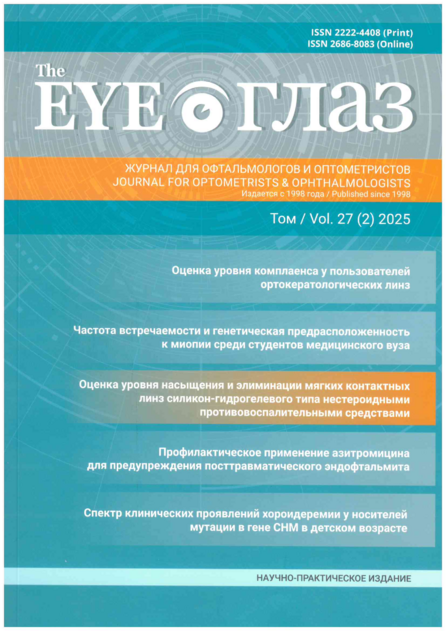 ISSN 2222-4408 (Print)
ISSN 2686-8083 (Online)

The
EYE ГЛАЗ

ЖУРНАЛ ДЛЯ ОФТАЛЬМОЛОГОВ И ОПТОМЕТРИСТОВ
JOURNAL FOR OPTOMETRISTS & OPHTHALMOLOGISTS
Издается с 1998 года / Published since 1998

Том / Vol. 27 (2) 2025

Оценка уровня комплаенса у пользователей ортокератологических линз

Частота встречаемости и генетическая предрасположенность к миопии среди студентов медицинского вуза

Оценка уровня насыщения и элиминации мягких контактных линз силикон-гидрогелевого типа нестероидными противовоспалительными средствами

Профилактическое применение азитромицина для предупреждения посттравматического эндофтальмита

Спектр клинических проявлений хороидеремии у носителей мутации в гене CHM в детском возрасте

НАУЧНО-ПРАКТИЧЕСКОЕ ИЗДАНИЕ